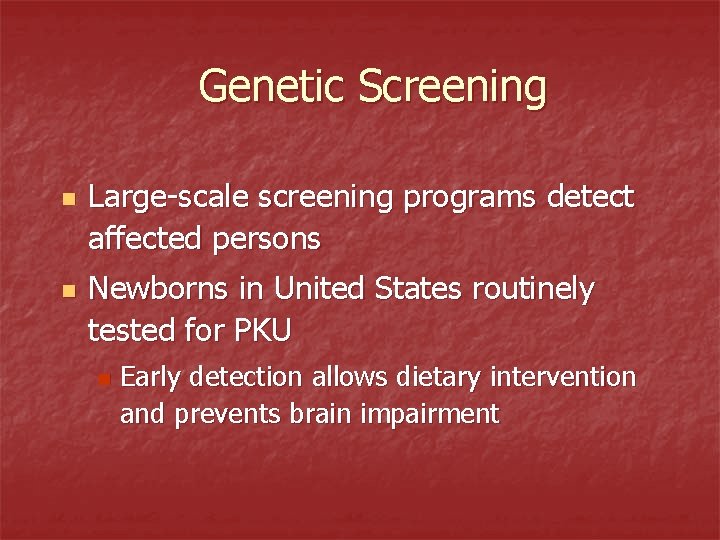 Genetic Screening

Large-scale screening programs detect affected persons

Newborns in United States routinely tested for PKU

Early detection allows dietary intervention and prevents brain impairment